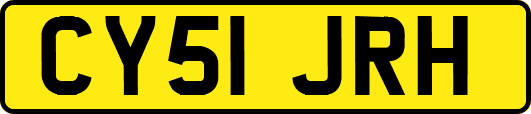 CY51 JRH